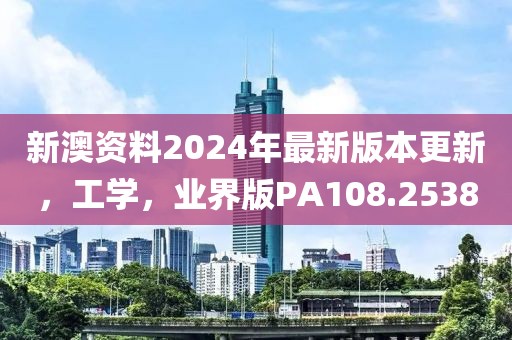 新澳资料2024年最新版本更新，工学，业界版PA108.2538